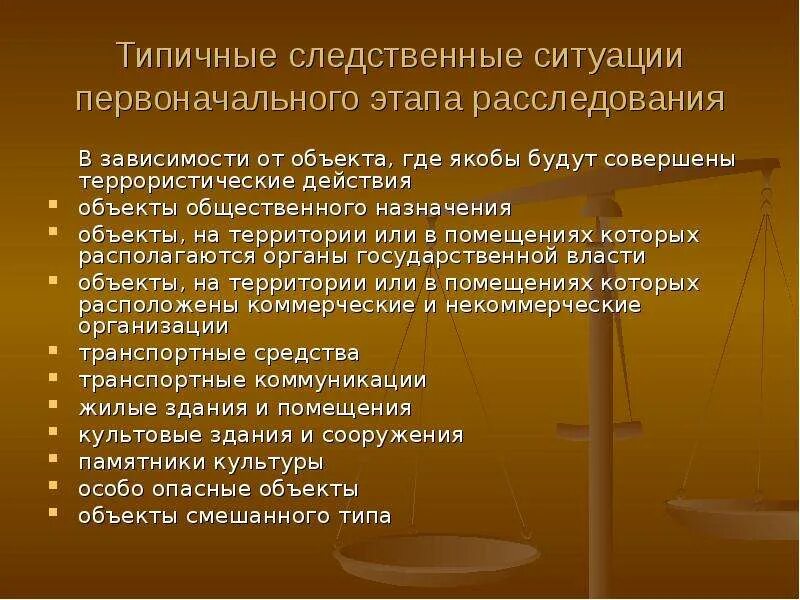 Типичные следственные ситуации первоначального этапа расследования

В зависимости от объекта, где якобы будут совершены террористические действия

- объекты общественного назначения
- объекты, на территории или в помещениях которых располагаются органы государственной власти
- объекты, на территории или в помещениях которых расположены коммерческие и некоммерческие организации
- транспортные средства
- транспортные коммуникации
- жилые здания и помещения
- культовые здания и сооружения
- памятники культуры
- особо опасные объекты
- объекты смешанного типа